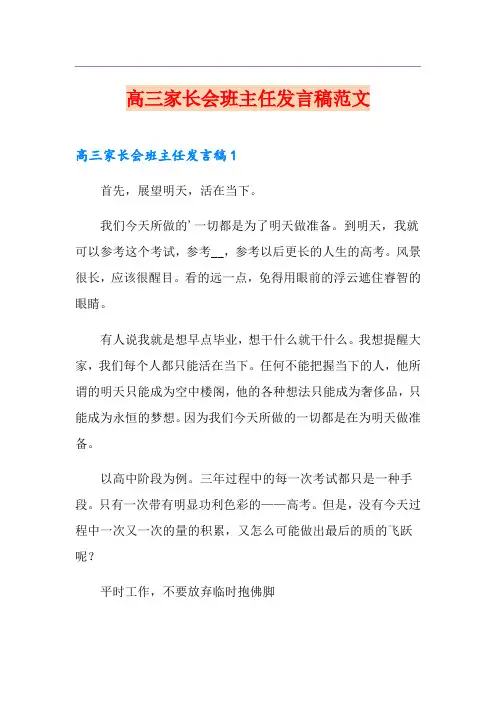 高三家长会班主任发言稿范文

高三家长会班主任发言稿1

首先，展望明天，活在当下。

我们今天所做的’一切都是为了明天做准备。到明天，我就可以参考这个考试，参考__，参考以后更长的人生的高考。风景很长，应该很醒目。看的远一点，免得用眼前的浮云遮住睿智的眼睛。

有人说我就是想早点毕业，想干什么就干什么。我想提醒大家，我们每个人都只能活在当下。任何不能把握当下的人，他所谓的明天只能成为空中楼阁，他的各种想法只能成为奢侈品，只能成为永恒的梦想。因为我们今天所做的一切都是在为明天做准备。

以高中阶段为例。三年过程中的每一次考试都只是一种手段。只有一次带有明显功利色彩的——高考。但是，没有今天过程中一次又一次的量的积累，又怎么可能做出最后的质的飞跃呢？

平时工作，不要放弃临时抱佛脚